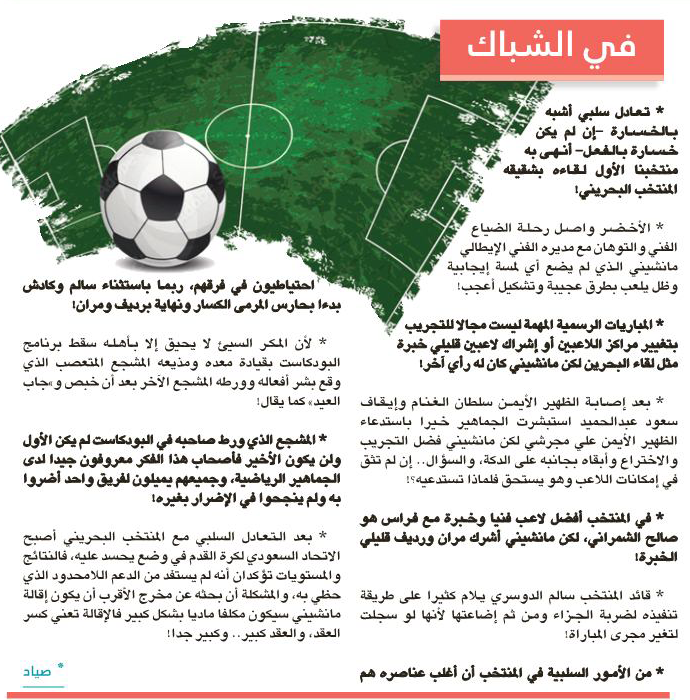 في الشباك

* تعادل سلبي أشبه بالخسارة -إن لم يكن خسارة بالفعل- أنهى به منتخبنا الأول لقاءه بشقيقه المنتخب البحريني!

* الأخضر واصل رحلة الضياع الفني والتوهان مع مديره الفني الإيطالي مانشيني الذي لم يضع أي لمسة إيجابية وظل يلعب بطرق عجيبة وتشكيل أعجب!

* المباريات الرسمية المهمة ليست مجالا للتجريب بتغيير مراكز اللاعبين أو إشراك لاعبين قليلي خبرة مثل لقاء البحرين لكن مانشيني كان له رأي آخر!

* بعد إصابة الظهير الأيمن سلطان الغنام وإيقاف سعود عبدالحميد استبشرت الجماهير خيرا باستدعاء الظهير الأيمن علي مجرشي لكن مانشيني فضل التجريب والاختراع وأبقاه بجانبه على الدكة، والسؤال.. إن لم تثق في إمكانات اللاعب وهو يستحق فلماذا تستدعيه؟!

* في المنتخب أفضل لاعب فنيا وخبرة مع فراس هو صالح الشمراني، لكن مانشيني أشرك مران ورديف قليلي الخبرة!

* قائد المنتخب سالم الدوسري يلام كثيرا على طريقة تنفيذه لضربة الجزاء ومن ثم إضاعتها لأنها لو سجلت لتغير مجرى المباراة!

* من الأمور السلبية في المنتخب أن أغلب عناصره هم احتياطيون في فرقهم، ربما باستثناء سالم وكادش بدءا بحارس المرمى الكسار ونهاية برديف ومران!

* لأن المكر السيئ لا يحيق إلا بأهله سقط برنامج البودكاست بقيادة معده ومذيعه المشجع المتعصب الذي وقع بشر أفعاله وورطه المشجع الآخر بعد أن خبص و«جاب العيد» كما يقال!

* المشجع الذي ورط صاحبه في البودكاست لم يكن الأول ولن يكون الأخير فأصحاب هذا الفكر معروفون جيدا لدى الجماهير الرياضية، وجميعهم يميلون لفريق واحد أضروا به ولم ينجحوا في الإضرار بغيره!

* بعد التعادل السلبي مع المنتخب البحريني أصبح الاتحاد السعودي لكرة القدم في وضع يحسد عليه، فالنتائج والمستويات تؤكدان أنه لم يستفد من الدعم اللامحدود الذي حظي به، والمشكلة أن بحثه عن مخرج الأقرب أن يكون إقالة مانشيني سيكون مكلفا ماديا بشكل كبير فالإقالة تعني كسر العقد، والعقد كبير.. وكبير جدا!

* صياد